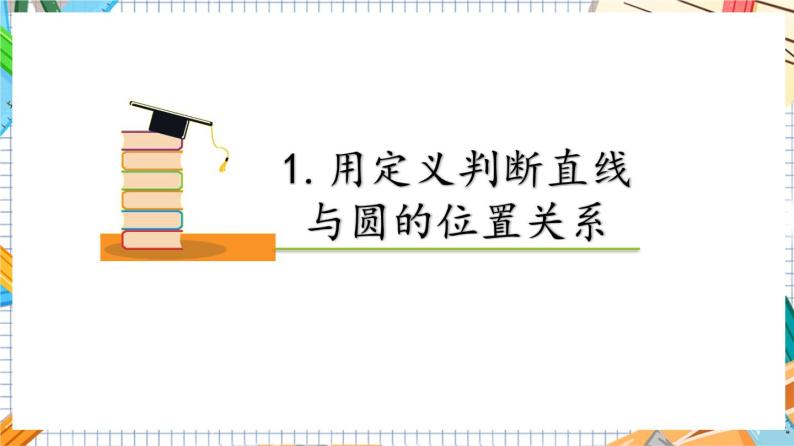 1. 用定义判断直线与圆的位置关系